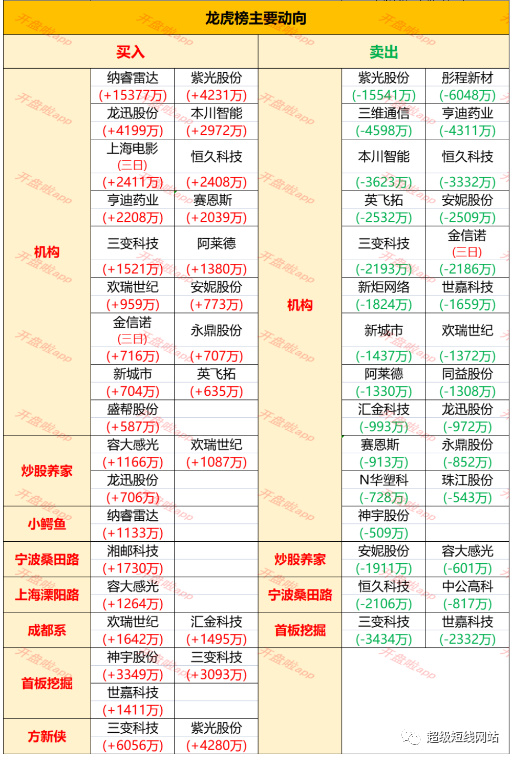 龙虎榜主要动向

| 买入 | | | 卖出 | | |
|---|---|---|---|---|---|
| 机构 | 纳睿雷达 (+15377万) | 紫光股份 (+4231万) | 机构 | 紫光股份 (-15541万) | 彤程新材 (-6048万) |
| | 龙迅股份 (+4199万) | 本川智能 (+2972万) | | 三维通信 (-4598万) | 亨迪药业 (-4311万) |
| | 上海电影 (三日) (+2411万) | 恒久科技 (+2408万) | | 本川智能 (-3623万) | 恒久科技 (-3332万) |
| | 亨迪药业 (+2208万) | 赛恩斯 (+2039万) | | 英飞拓 (-2532万) | 安妮股份 (-2509万) |
| | 三变科技 (+1521万) | 阿莱德 (+1380万) | | 三变科技 (-2193万) | 金信诺 (三日) (-2186万) |
| | 欢瑞世纪 (+959万) | 安妮股份 (+773万) | | 新炬网络 (-1824万) | 世嘉科技 (-1659万) |
| | 金信诺 (三日) (+716万) | 永鼎股份 (+707万) | | 新城市 (-1437万) | 欢瑞世纪 (-1372万) |
| | 新城市 (+704万) | 英飞拓 (+635万) | | 阿莱德 (-1330万) | 同益股份 (-1308万) |
| | 盛帮股份 (+587万) | | | 汇金科技 (-993万) | 龙迅股份 (-972万) |
| 炒股养家 | 容大感光 (+1166万) | 欢瑞世纪 (+1087万) | | 赛恩斯 (-913万) | 永鼎股份 (-852万) |
| | 龙迅股份 (+706万) | | | N华塑科 (-728万) | 珠江股份 (-543万) |
| 小鳄鱼 | 纳睿雷达 (+1133万) | | | 神宇股份 (-509万) | |
| 宁波桑田路 | 湘邮科技 (+1730万) | | 炒股养家 | 安妮股份 (-1911万) | 容大感光 (-601万) |
| 上海溧阳路 | 容大感光 (+1264万) | | 宁波桑田路 | 恒久科技 (-2106万) | 中公高科 (-817万) |
| 成都系 | 欢瑞世纪 (+1642万) | 汇金科技 (+1495万) | 首板挖掘 | 三变科技 (-3434万) | 世嘉科技 (-2332万) |
| 首板挖掘 | 神宇股份 (+3349万) | 三变科技 (+3093万) | | | |
| | 世嘉科技 (+1411万) | | | | |
| 方新侠 | 三变科技 (+6056万) | 紫光股份 (+4280万) | | | |

开盘啦app

超级短线网站